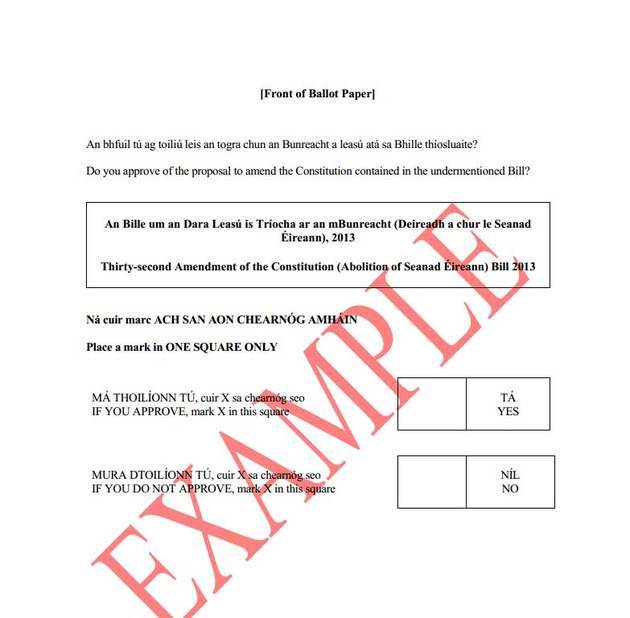 [Front of Ballot Paper]

An bhfuil tú ag toiliú leis an togra chun an Bunreacht a leasú atá sa Bhille thíosluaite?

Do you approve of the proposal to amend the Constitution contained in the undermentioned Bill?

An Bille um an Dara Leasú is Tríocha ar an mBunreacht (Deireadh a chur le Seanad Éireann), 2013

Thirty-second Amendment of the Constitution (Abolition of Seanad Éireann) Bill 2013

Ná cuir marc ACH SAN AON CHEARNÓG AMHÁIN

Place a mark in ONE SQUARE ONLY

MÁ THOILÍONN TÚ, cuir X sa chearnóg seo
IF YOU APPROVE, mark X in this square

TÁ
YES

MURA DTOILÍONN TÚ, cuir X sa chearnóg seo
IF YOU DO NOT APPROVE, mark X in this square

NÍL
NO

EXAMPLE